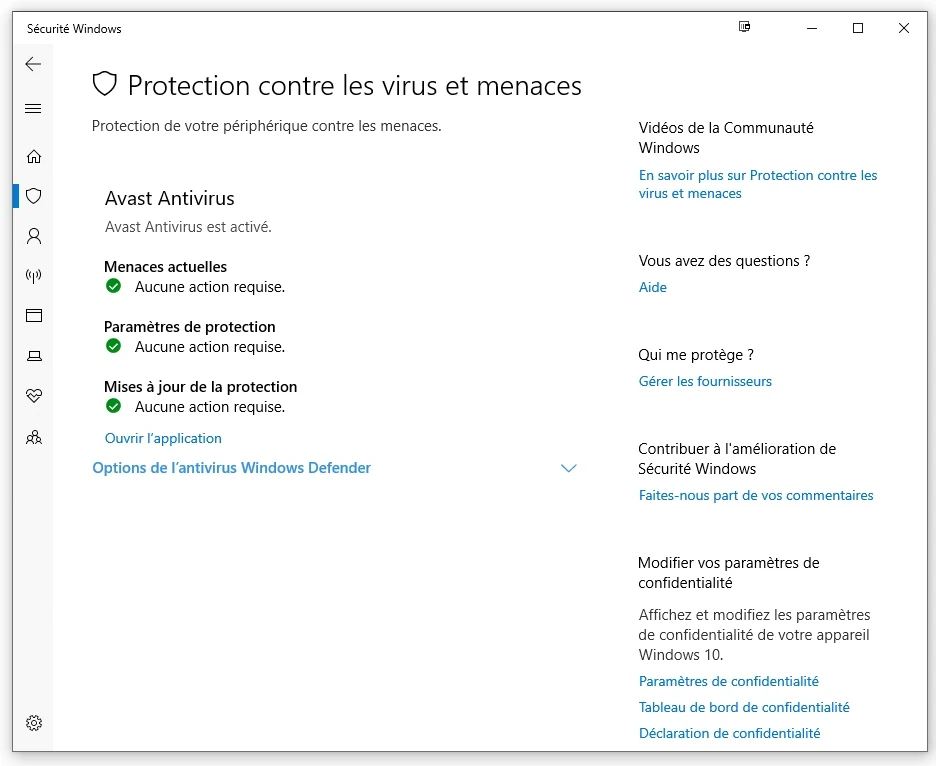 Sécurité Windows

Protection contre les virus et menaces

Protection de votre périphérique contre les menaces.

Avast Antivirus

Avast Antivirus est activé.

Menaces actuelles
Aucune action requise.

Paramètres de protection
Aucune action requise.

Mises à jour de la protection
Aucune action requise.

Ouvrir l'application

Options de l'antivirus Windows Defender

Vidéos de la Communauté Windows

En savoir plus sur Protection contre les virus et menaces

Vous avez des questions ?

Aide

Qui me protège ?

Gérer les fournisseurs

Contribuer à l'amélioration de Sécurité Windows

Faites-nous part de vos commentaires

Modifier vos paramètres de confidentialité

Affichez et modifiez les paramètres de confidentialité de votre appareil Windows 10.

Paramètres de confidentialité

Tableau de bord de confidentialité

Déclaration de confidentialité